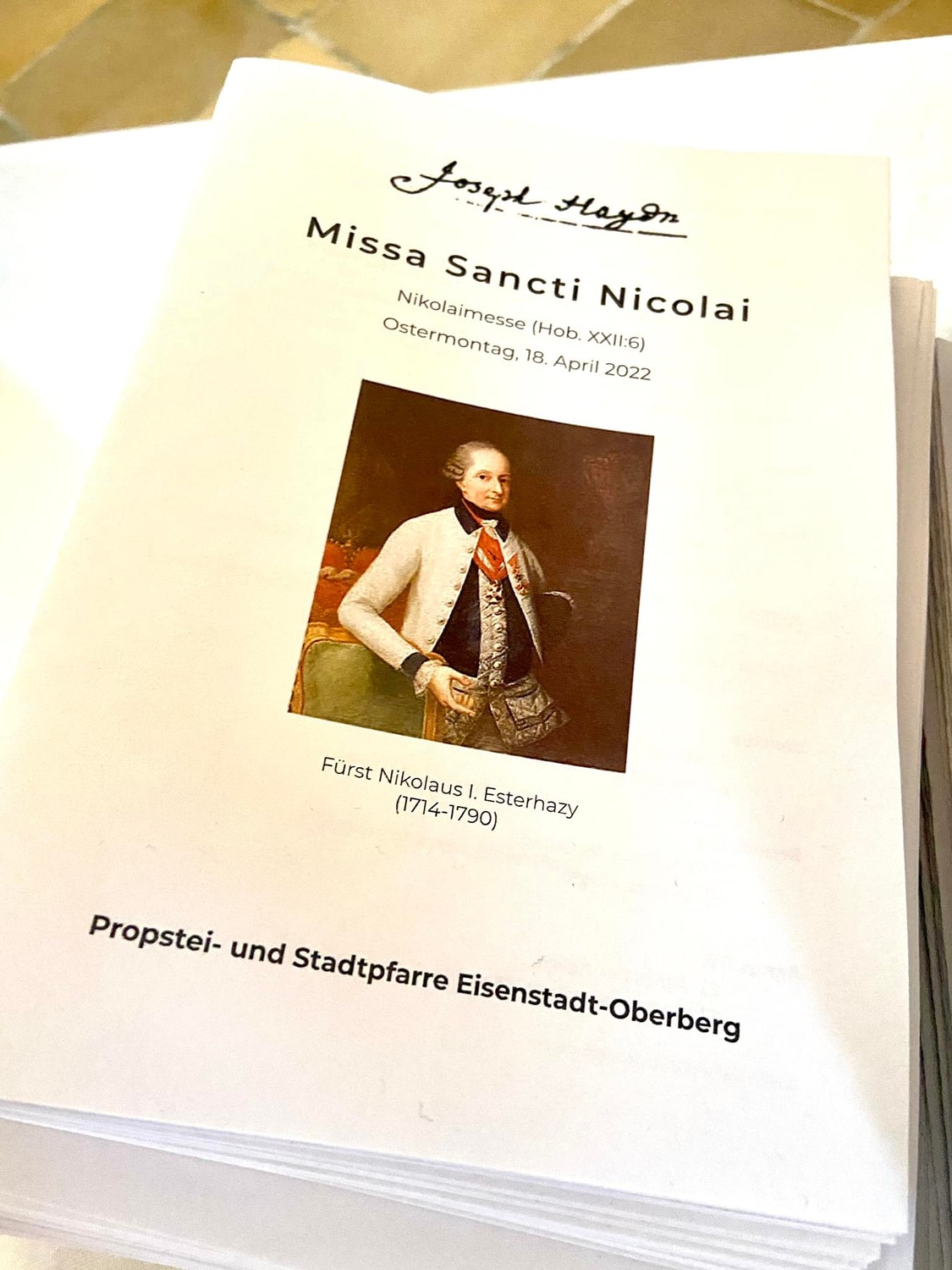 Joseph Haydn

Missa Sancti Nicolai

Nikolaimesse (Hob. XXII:6)
Ostermontag, 18. April 2022

Fürst Nikolaus I. Esterhazy
(1714-1790)

Propstei- und Stadtpfarre Eisenstadt-Oberberg